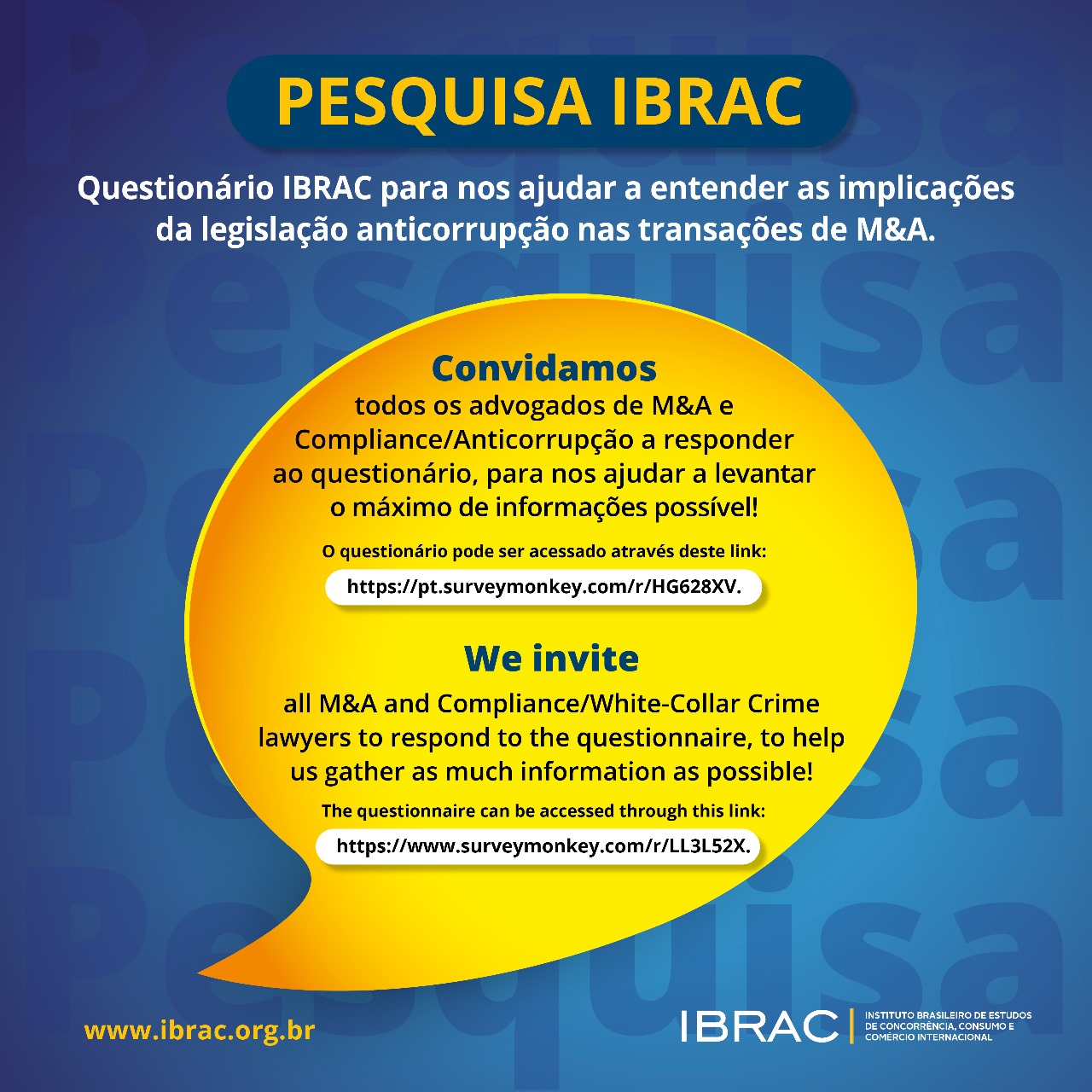 PESQUISA IBRAC

Questionário IBRAC para nos ajudar a entender as implicações da legislação anticorrupção nas transações de M&A.

Convidamos
todos os advogados de M&A e Compliance/Anticorrupção a responder ao questionário, para nos ajudar a levantar o máximo de informações possível!

O questionário pode ser acessado através deste link:
https://pt.surveymonkey.com/r/HG628XV.

We invite
all M&A and Compliance/White-Collar Crime lawyers to respond to the questionnaire, to help us gather as much information as possible!

The questionnaire can be accessed through this link:
https://www.surveymonkey.com/r/LL3L52X.

www.ibrac.org.br

IBRAC
INSTITUTO BRASILEIRO DE ESTUDOS DE CONCORRÊNCIA, CONSUMO E COMÉRCIO INTERNACIONAL